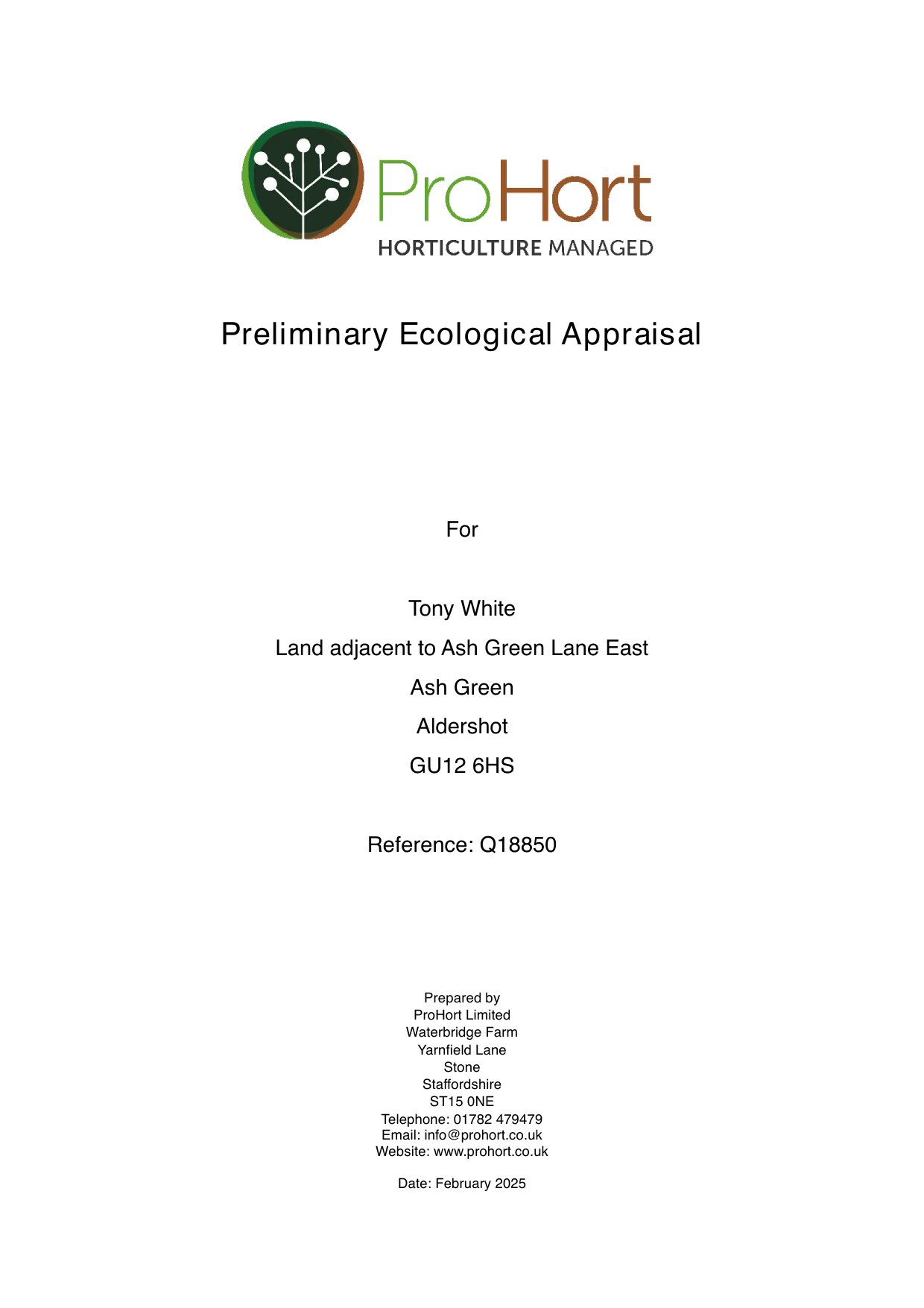 ProHort
HORTICULTURE MANAGED

Preliminary Ecological Appraisal

For

Tony White

Land adjacent to Ash Green Lane East

Ash Green

Aldershot

GU12 6HS

Reference: Q18850

Prepared by
ProHort Limited
Waterbridge Farm
Yarnfield Lane
Stone
Staffordshire
ST15 0NE
Telephone: 01782 479479
Email: info@prohort.co.uk
Website: www.prohort.co.uk

Date: February 2025